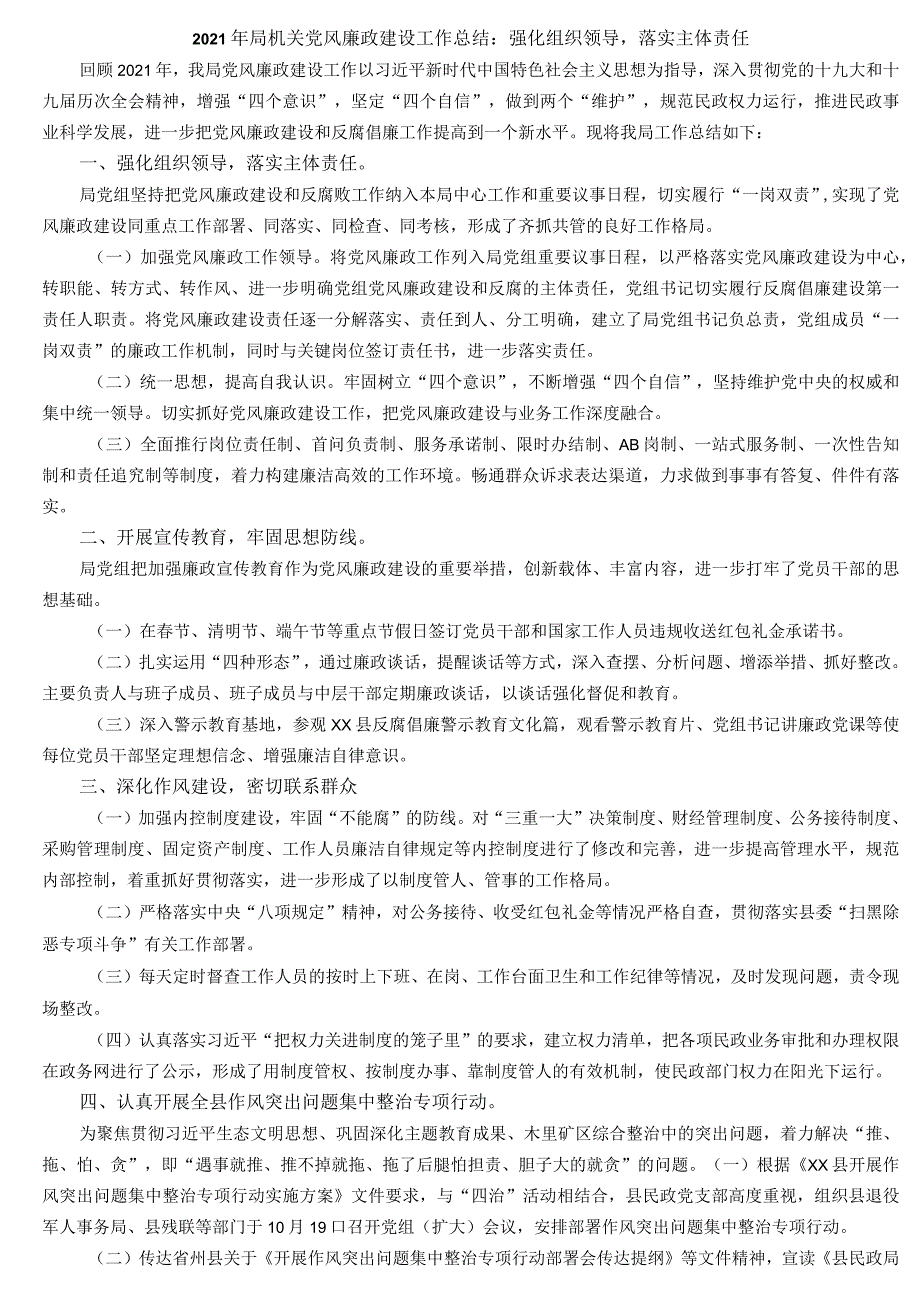 2021年局机关党风廉政建设工作总结：强化组织领导，落实主体责任

回顾2021年，我局党风廉政建设工作以习近平新时代中国特色社会主义思想为指导，深入贯彻党的十九大和十九届历次全会精神，增强“四个意识”，坚定“四个自信”，做到两个“维护”，规范民政权力运行，推进民政事业科学发展，进一步把党风廉政建设和反腐倡廉工作提高到一个新水平。现将我局工作总结如下：

一、强化组织领导，落实主体责任。

局党组坚持把党风廉政建设和反腐败工作纳入本局中心工作和重要议事日程，切实履行“一岗双责”，实现了党风廉政建设同重点工作部署、同落实、同检查、同考核，形成了齐抓共管的良好工作格局。

（一）加强党风廉政工作领导。将党风廉政工作列入局党组重要议事日程，以严格落实党风廉政建设为中心，转职能、转方式、转作风、进一步明确党组党风廉政建设和反腐的主体责任，党组书记切实履行反腐倡廉建设第一责任人职责。将党风廉政建设责任逐一分解落实、责任到人、分工明确，建立了局党组书记负总责，党组成员“一岗双责”的廉政工作机制，同时与关键岗位签订责任书，进一步落实责任。

（二）统一思想，提高自我认识。牢固树立“四个意识”，不断增强“四个自信”，坚持维护党中央的权威和集中统一领导。切实抓好党风廉政建设工作，把党风廉政建设与业务工作深度融合。

（三）全面推行岗位责任制、首问负责制、服务承诺制、限时办结制、AB岗制、一站式服务制、一次性告知制和责任追究制等制度，着力构建廉洁高效的工作环境。畅通群众诉求表达渠道，力求做到事事有答复、件件有落实。

二、开展宣传教育，牢固思想防线。

局党组把加强廉政宣传教育作为党风廉政建设的重要举措，创新载体、丰富内容，进一步打牢了党员干部的思想基础。

（一）在春节、清明节、端午节等重点节假日签订党员干部和国家工作人员违规收送红包礼金承诺书。

（二）扎实运用“四种形态”，通过廉政谈话，提醒谈话等方式，深入查摆、分析问题、增添举措、抓好整改。主要负责人与班子成员、班子成员与中层干部定期廉政谈话，以谈话强化督促和教育。

（三）深入警示教育基地，参观XX县反腐倡廉警示教育文化篇，观看警示教育片、党组书记讲廉政党课等使每位党员干部坚定理想信念、增强廉洁自律意识。

三、深化作风建设，密切联系群众

（一）加强内控制度建设，牢固“不能腐”的防线。对“三重一大”决策制度、财经管理制度、公务接待制度、采购管理制度、固定资产制度、工作人员廉洁自律规定等内控制度进行了修改和完善，进一步提高管理水平，规范内部控制，着重抓好贯彻落实，进一步形成了以制度管人、管事的工作格局。

（二）严格落实中央“八项规定”精神，对公务接待、收受红包礼金等情况严格自查，贯彻落实县委“扫黑除恶专项斗争”有关工作部署。

（三）每天定时督查工作人员的按时上下班、在岗、工作台面卫生和工作纪律等情况，及时发现问题，责令现场整改。

（四）认真落实习近平“把权力关进制度的笼子里”的要求，建立权力清单，把各项民政业务审批和办理权限在政务网进行了公示，形成了用制度管权、按制度办事、靠制度管人的有效机制，使民政部门权力在阳光下运行。

四、认真开展全县作风突出问题集中整治专项行动。

为聚焦贯彻习近平生态文明思想、巩固深化主题教育成果、木里矿区综合整治中的突出问题，着力解决“推、拖、怕、贪”，即“遇事就推、推不掉就拖、拖了后腿怕担责、胆子大的就贪”的问题。（一）根据《XX县开展作风突出问题集中整治专项行动实施方案》文件要求，与“四治”活动相结合，县民政党支部高度重视，组织县退役军人事务局、县残联等部门于10月19口召开党组（扩大）会议，安排部署作风突出问题集中整治专项行动。

（二）传达省州县关于《开展作风突出问题集中整治专项行动部署会传达提纲》等文件精神，宣读《县民政局